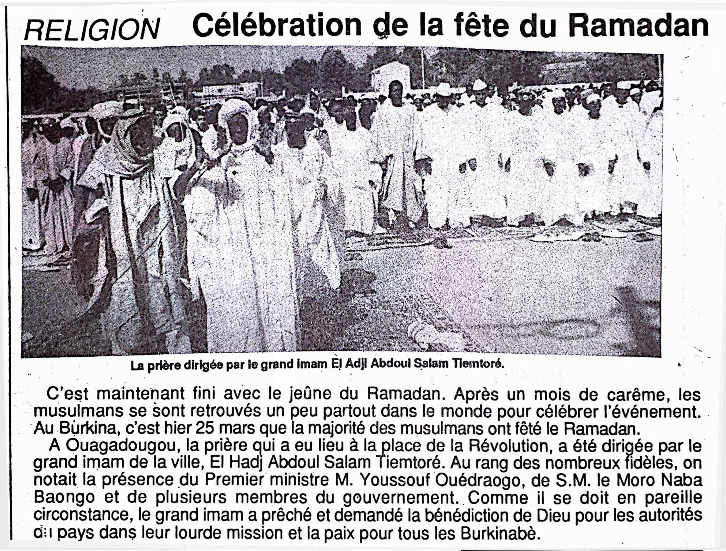 RELIGION Célébration de la fête du Ramadan

La prière dirigée par le grand imam El Adji Abdoul Salam Tiemtoré.

C'est maintenant fini avec le jeûne du Ramadan. Après un mois de carême, les musulmans se sont retrouvés un peu partout dans le monde pour célébrer l'événement. Au Burkina, c'est hier 25 mars que la majorité des musulmans ont fêté le Ramadan.

A Ouagadougou, la prière qui a eu lieu à la place de la Révolution, a été dirigée par le grand imam de la ville, El Hadj Abdoul Salam Tiemtoré. Au rang des nombreux fidèles, on notait la présence du Premier ministre M. Youssouf Ouédraogo, de S.M. le Moro Naba Baongo et de plusieurs membres du gouvernement. Comme il se doit en pareille circonstance, le grand imam a prêché et demandé la bénédiction de Dieu pour les autorités du pays dans leur lourde mission et la paix pour tous les Burkinabè.